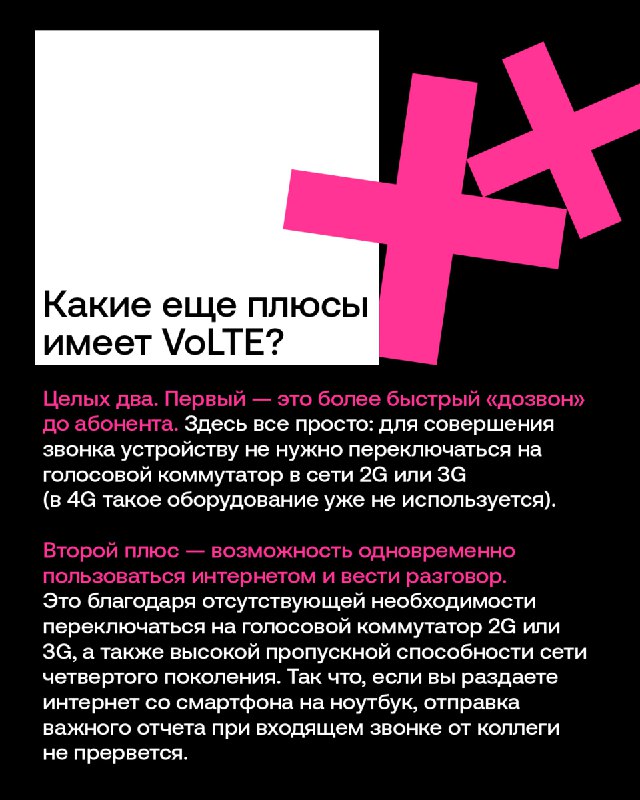 Какие еще плюсы имеет VoLTE?

Целых два. Первый — это более быстрый «дозвон» до абонента. Здесь все просто: для совершения звонка устройству не нужно переключаться на голосовой коммутатор в сети 2G или 3G (в 4G такое оборудование уже не используется).

Второй плюс — возможность одновременно пользоваться интернетом и вести разговор. Это благодаря отсутствующей необходимости переключаться на голосовой коммутатор 2G или 3G, а также высокой пропускной способности сети четвертого поколения. Так что, если вы раздаете интернет со смартфона на ноутбук, отправка важного отчета при входящем звонке от коллеги не прервется.